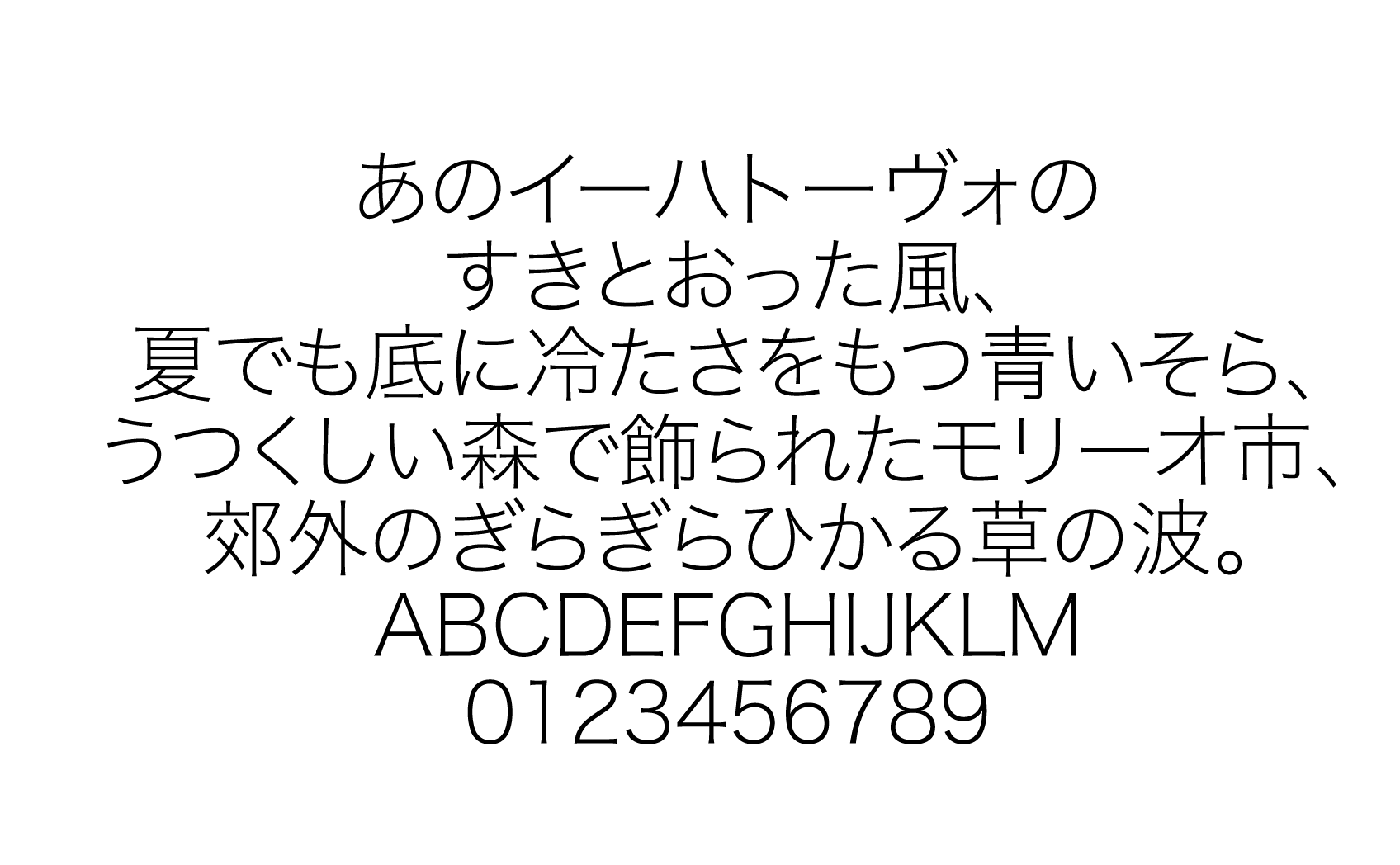 あのイーハトーヴォの
すきとおった風、
夏でも底に冷たさをもつ青いそら、
うつくしい森で飾られたモリーオ市、
郊外のぎらぎらひかる草の波。
ABCDEFGHIJKLM
0123456789